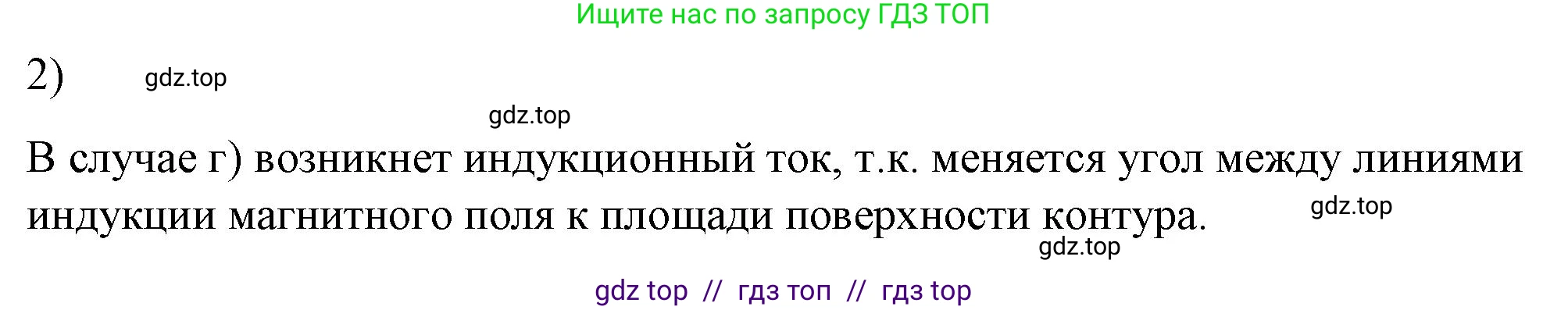 Ищите нас по запросу ГДЗ ТОП

2) gdz.top

gdz.top

В случае г) возникнет индукционный ток, т.к. меняется угол между линиями индукции магнитного поля к площади поверхности контура. gdz.top

gdz.top

gdz top // гдз топ // гдз top